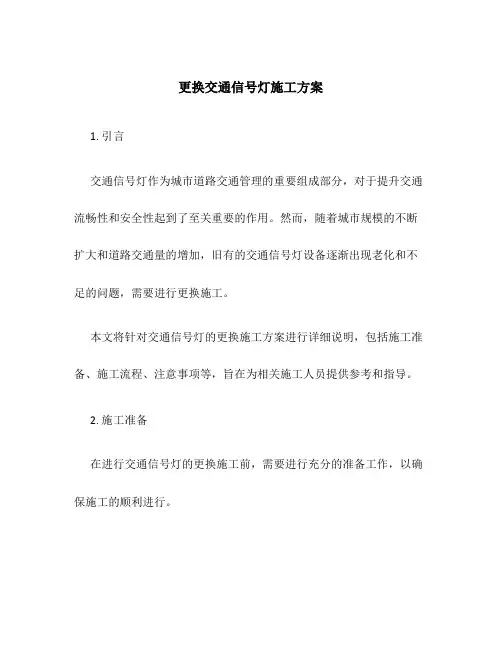 更换交通信号灯施工方案

1. 引言

交通信号灯作为城市道路交通管理的重要组成部分，对于提升交通流畅性和安全性起到了至关重要的作用。然而，随着城市规模的不断扩大和道路交通量的增加，旧有的交通信号灯设备逐渐出现老化和不足的问题，需要进行更换施工。

本文将针对交通信号灯的更换施工方案进行详细说明，包括施工准备、施工流程、注意事项等，旨在为相关施工人员提供参考和指导。

2. 施工准备

在进行交通信号灯的更换施工前，需要进行充分的准备工作，以确保施工的顺利进行。